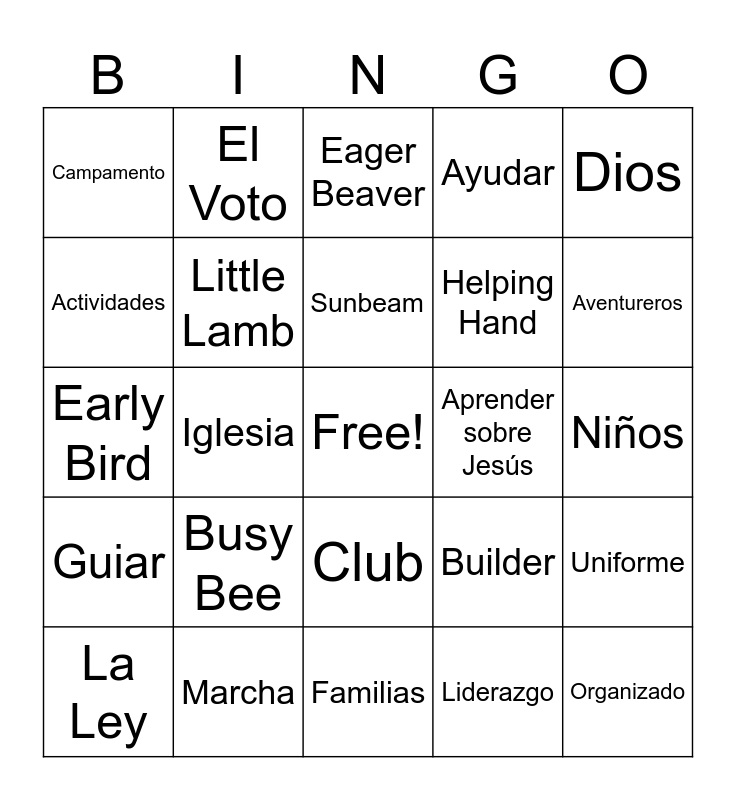 | B | I | N | G | O |
|---|---|---|---|---|
| Campamento | El Voto | Eager Beaver | Ayudar | Dios |
| Actividades | Little Lamb | Sunbeam | Helping Hand | Aventureros |
| Early Bird | Iglesia | Free! | Aprender sobre Jesús | Niños |
| Guiar | Busy Bee | Club | Builder | Uniforme |
| La Ley | Marcha | Familias | Liderazgo | Organizado |